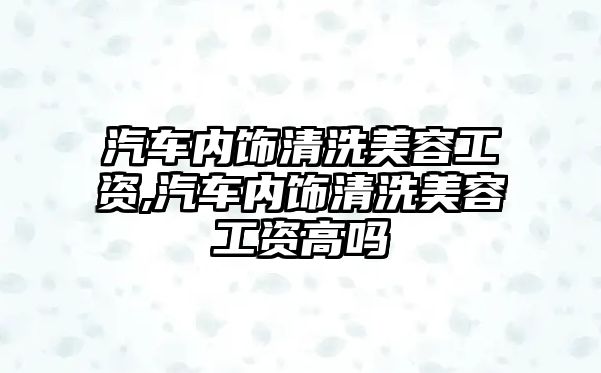 汽车内饰清洗美容工资,汽车内饰清洗美容工资高吗